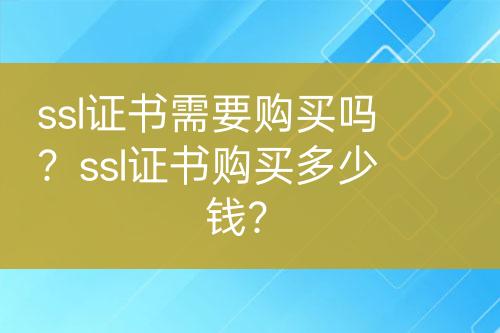 ssl证书需要购买吗？ssl证书购买多少钱?